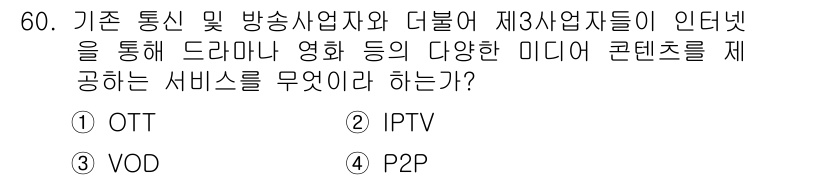 60. 기존 통신 및 방송사업자와 더불어 제3사업자들이 인터넷을 통해 드라마나 영화 등의 다양한 미디어 콘텐츠를 제공하는 서비스를 무엇이라 하는가?

① OTT
② IPTV
③ VOD
④ P2P